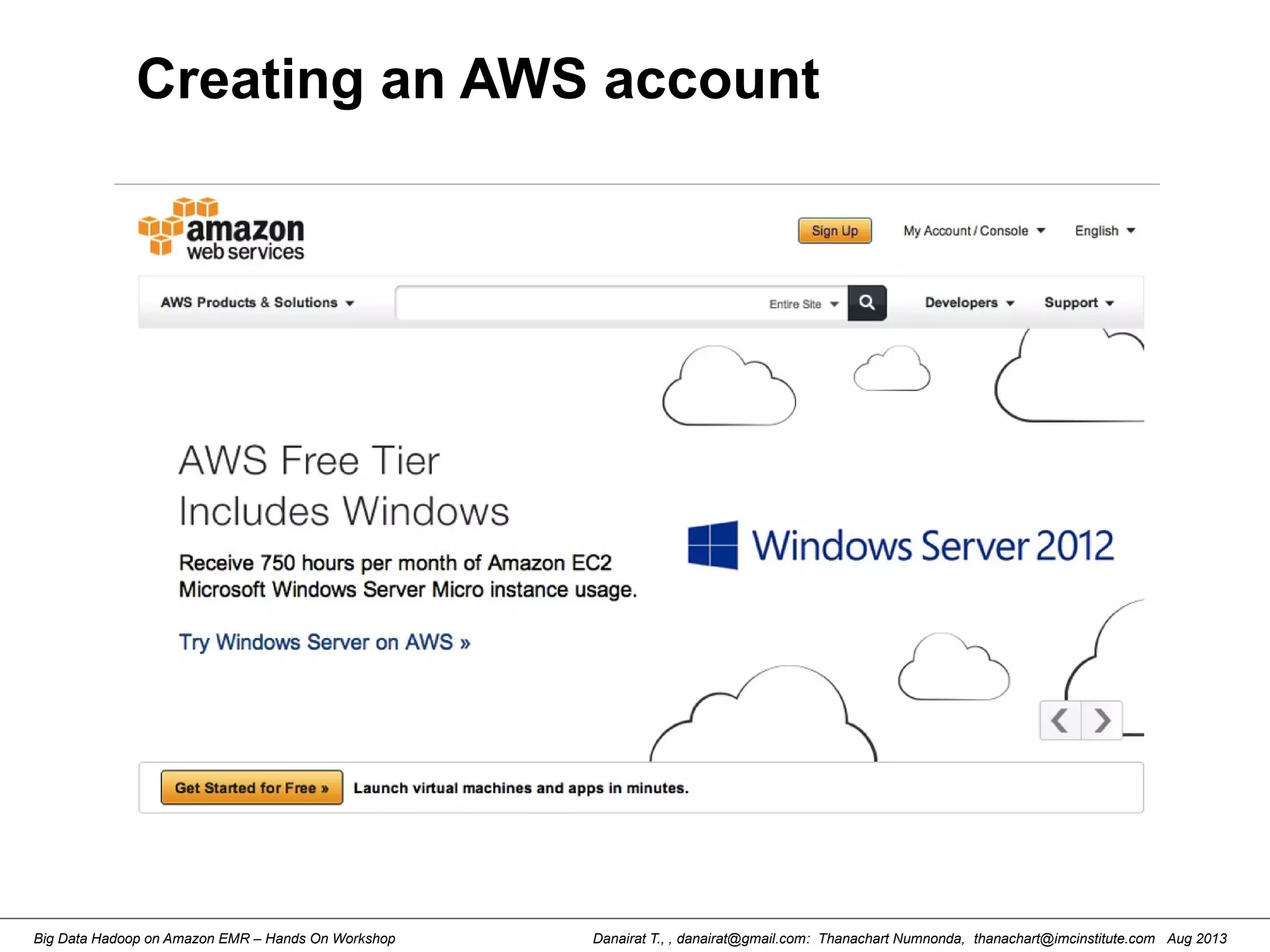 Creating an AWS account

amazon web services

Sign Up My Account / Console English

AWS Products & Solutions Entire Site Developers Support

AWS Free Tier Includes Windows

Receive 750 hours per month of Amazon EC2 Microsoft Windows Server Micro instance usage.

Try Windows Server on AWS »

Windows Server 2012

Get Started for Free » Launch virtual machines and apps in minutes.

Big Data Hadoop on Amazon EMR – Hands On Workshop

Danairat T., , danairat@gmail.com: Thanachart Numnonda, thanachart@imcinstitute.com Aug 2013